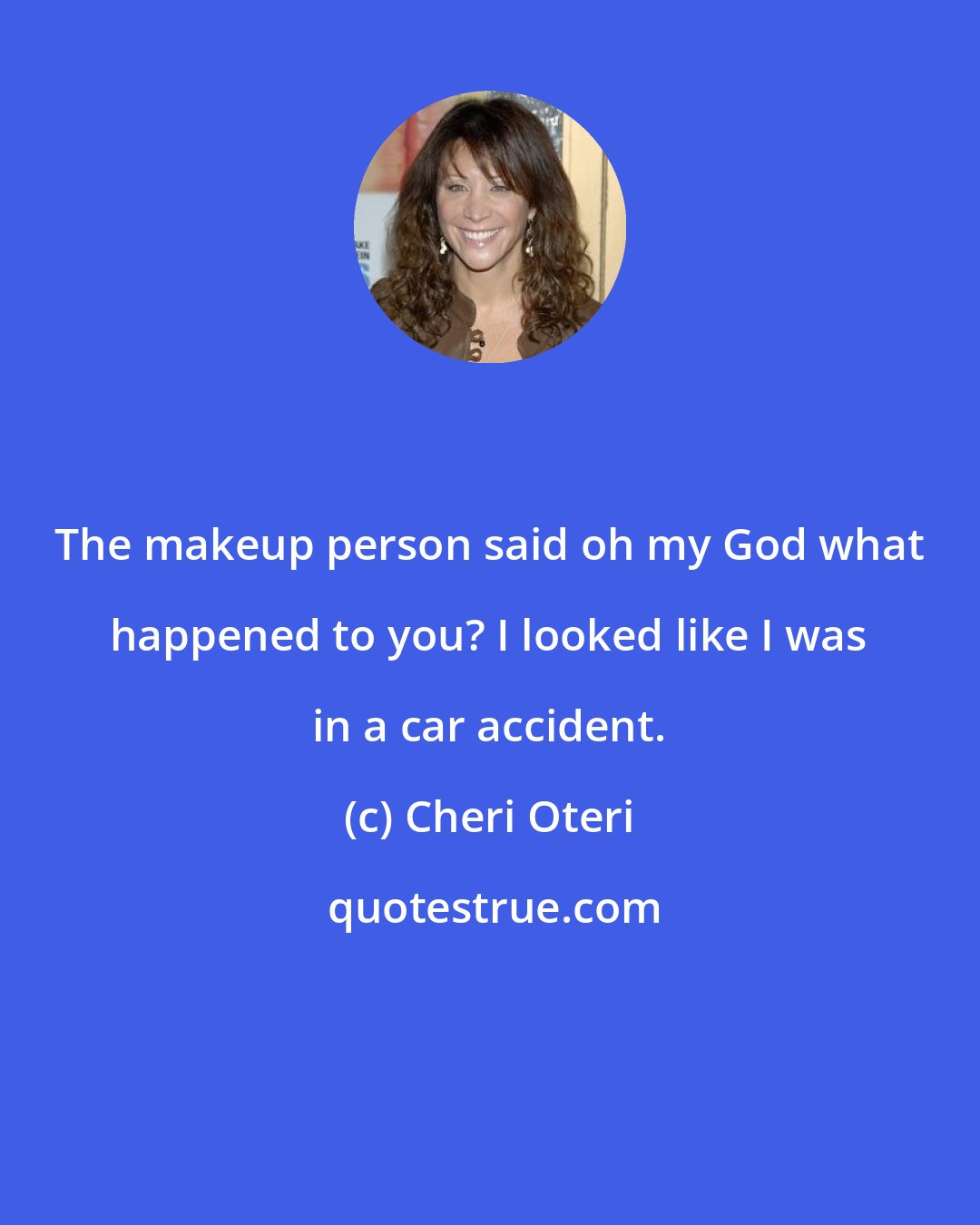 The makeup person said oh my God what happened to you? I looked like I was in a car accident.

(c) Cheri Oteri

quotestrue.com